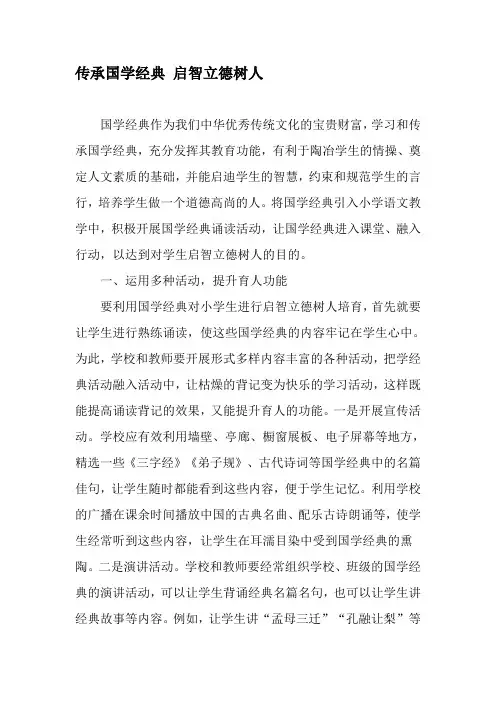 传承国学经典 启智立德树人

国学经典作为我们中华优秀传统文化的宝贵财富，学习和传承国学经典，充分发挥其教育功能，有利于陶冶学生的情操、奠定人文素质的基础，并能启迪学生的智慧，约束和规范学生的言行，培养学生做一个道德高尚的人。将国学经典引入小学语文教学中，积极开展国学经典诵读活动，让国学经典进入课堂、融入行动，以达到对学生启智立德树人的目的。

一、运用多种活动，提升育人功能

要利用国学经典对小学生进行启智立德树人培育，首先就要让学生进行熟练诵读，使这些国学经典的内容牢记在学生心中。为此，学校和教师要开展形式多样内容丰富的各种活动，把学经典活动融入活动中，让枯燥的背记变为快乐的学习活动，这样既能提高诵读背记的效果，又能提升育人的功能。一是开展宣传活动。学校应有效利用墙壁、亭廊、橱窗展板、电子屏幕等地方，精选一些《三字经》《弟子规》、古代诗词等国学经典中的名篇佳句，让学生随时都能看到这些内容，便于学生记忆。利用学校的广播在课余时间播放中国的古典名曲、配乐古诗朗诵等，使学生经常听到这些内容，让学生在耳濡目染中受到国学经典的熏陶。二是演讲活动。学校和教师要经常组织学校、班级的国学经典的演讲活动，可以让学生背诵经典名篇名句，也可以让学生讲经典故事等内容。例如，让学生讲“孟母三迁”“孔融让梨”等